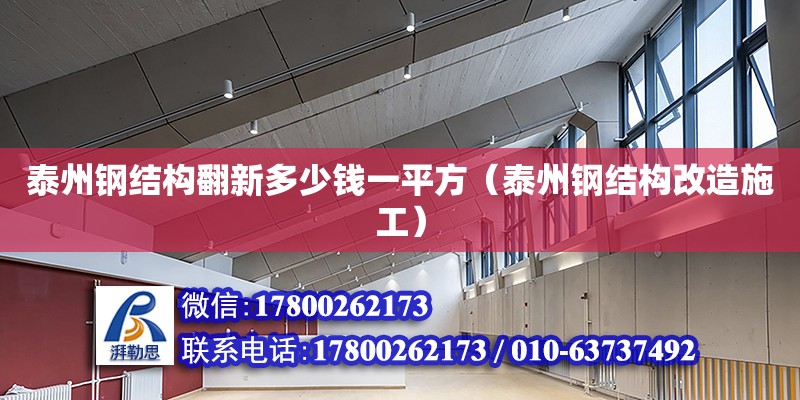 泰州钢结构翻新多少钱一平方（泰州钢结构改造施工）

湃勒思

微信:17800262173

联系电话:17800262173 / 010-63737492